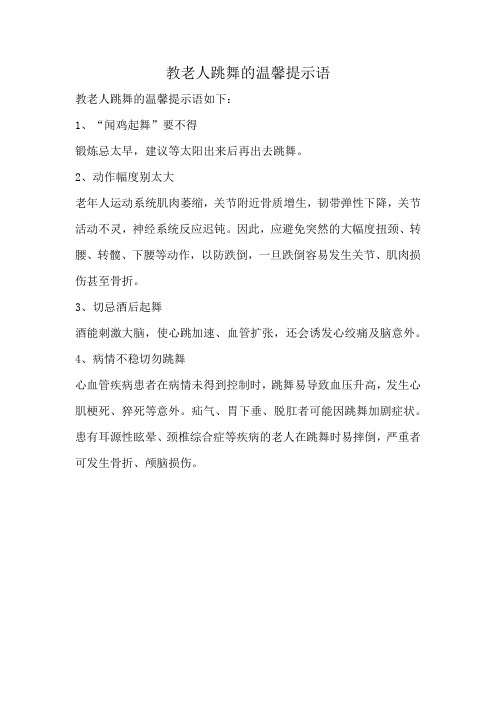 教老人跳舞的温馨提示语

教老人跳舞的温馨提示语如下：

1、“闻鸡起舞”要不得

锻炼忌太早，建议等太阳出来后再出去跳舞。

2、动作幅度别太大

老年人运动系统肌肉萎缩，关节附近骨质增生，韧带弹性下降，关节活动不灵，神经系统反应迟钝。因此，应避免突然的大幅度扭颈、转腰、转髋、下腰等动作，以防跌倒，一旦跌倒容易发生关节、肌肉损伤甚至骨折。

3、切忌酒后起舞

酒能刺激大脑，使心跳加速、血管扩张，还会诱发心绞痛及脑意外。

4、病情不稳切勿跳舞

心血管疾病患者在病情未得到控制时，跳舞易导致血压升高，发生心肌梗死、猝死等意外。疝气、胃下垂、脱肛者可能因跳舞加剧症状。患有耳源性眩晕、颈椎综合症等疾病的老人在跳舞时易摔倒，严重者可发生骨折、颅脑损伤。